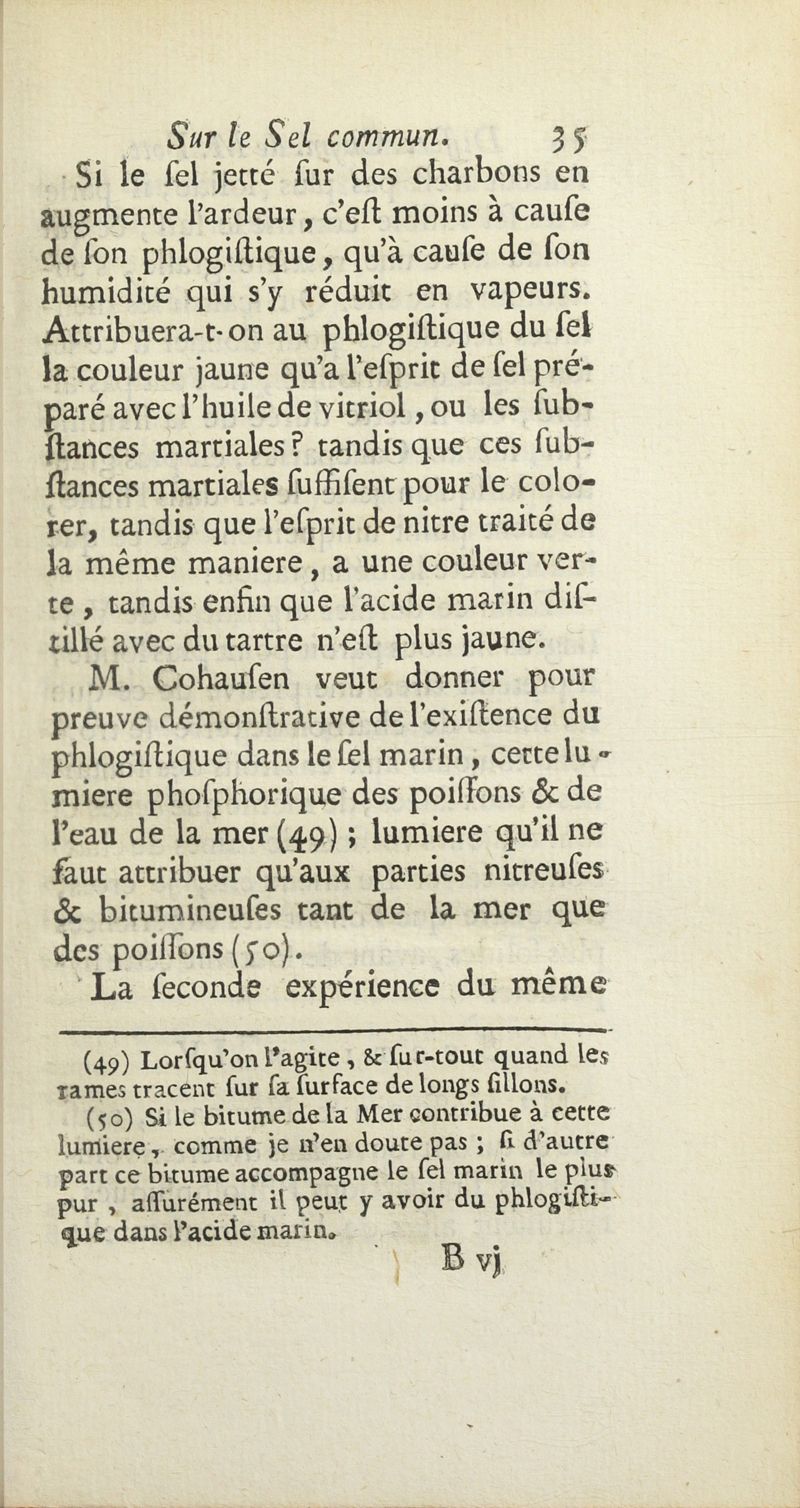 Sur le Sel commun. 35

Si le ſel jetté ſur des charbons en augmente l'ardeur, c'eſt moins à cauſe de ſon phlogiſtique, qu'à cauſe de ſon humidité qui s'y réduit en vapeurs. Attribuera-t-on au phlogiſtique du ſel la couleur jaune qu'a l'eſprit de ſel préparé avec l'huile de vitriol, ou les ſubſtances martiales? tandis que ces ſubſtances martiales ſuffiſent pour le colorer, tandis que l'eſprit de nitre traité de la même maniere, a une couleur verte, tandis enfin que l'acide marin diſtillé avec du tartre n'eſt plus jaune.

M. Cohauſen veut donner pour preuve démonſtrative de l'exiſtence du phlogiſtique dans le ſel marin, cette lumiere phoſphorique des poiſſons & de l'eau de la mer (49); lumiere qu'il ne faut attribuer qu'aux parties nitreuſes & bitumineuſes tant de la mer que des poiſſons (50).

La ſeconde expérience du même

(49) Lorſqu'on l'agite, & ſur-tout quand les rames tracent ſur ſa ſurface de longs ſillons.

(50) Si le bitume de la Mer contribue à cette lumiere, comme je n'en doute pas; ſi d'autre part ce bitume accompagne le ſel marin le plus pur, aſſurément il peut y avoir du phlogiſtique dans l'acide marin.

B vj